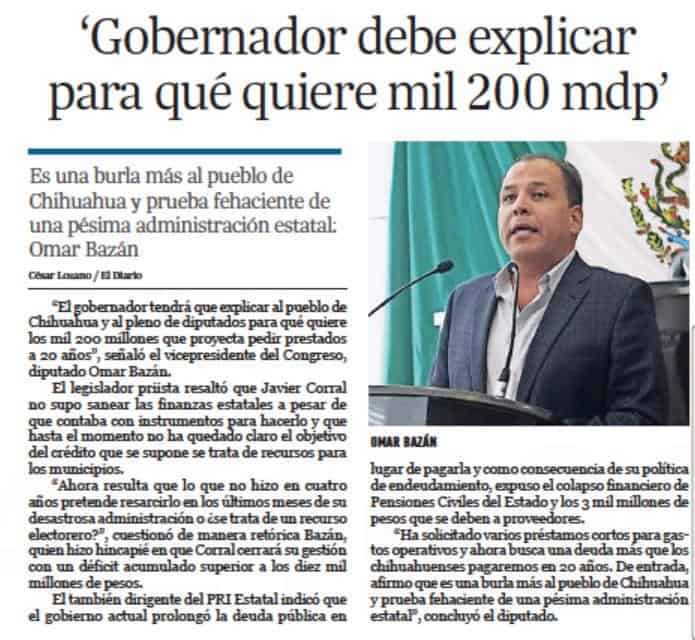 'Gobernador debe explicar para qué quiere mil 200 mdp'

Es una burla más al pueblo de Chihuahua y prueba fehaciente de una pésima administración estatal: Omar Bazán

César Lozano / El Diario

"El gobernador tendrá que explicar al pueblo de Chihuahua y al pleno de diputados para qué quiere los mil 200 millones que proyecta pedir prestados a 20 años", señaló el vicepresidente del Congreso, diputado Omar Bazán.

El legislador priista resaltó que Javier Corral no supo sanear las finanzas estatales a pesar de que contaba con instrumentos para hacerlo y que hasta el momento no ha quedado claro el objetivo del crédito que se supone se trata de recursos para los municipios.

"Ahora resulta que lo que no hizo en cuatro años pretende resarcirlo en los últimos meses de su desastrosa administración o ¿se trata de un recurso electorero?", cuestionó de manera retórica Bazán, quien hizo hincapié en que Corral cerrará su gestión con un déficit acumulado superior a los diez mil millones de pesos.

El también dirigente del PRI Estatal indicó que el gobierno actual prolongó la deuda pública en

OMAR BAZÁN

lugar de pagarla y como consecuencia de su política de endeudamiento, expuso el colapso financiero de Pensiones Civiles del Estado y los 3 mil millones de pesos que se deben a proveedores.

"Ha solicitado varios préstamos cortos para gastos operativos y ahora busca una deuda más que los chihuahuenses pagaremos en 20 años. De entrada, afirmo que es una burla más al pueblo de Chihuahua y prueba fehaciente de una pésima administración estatal", concluyó el diputado.